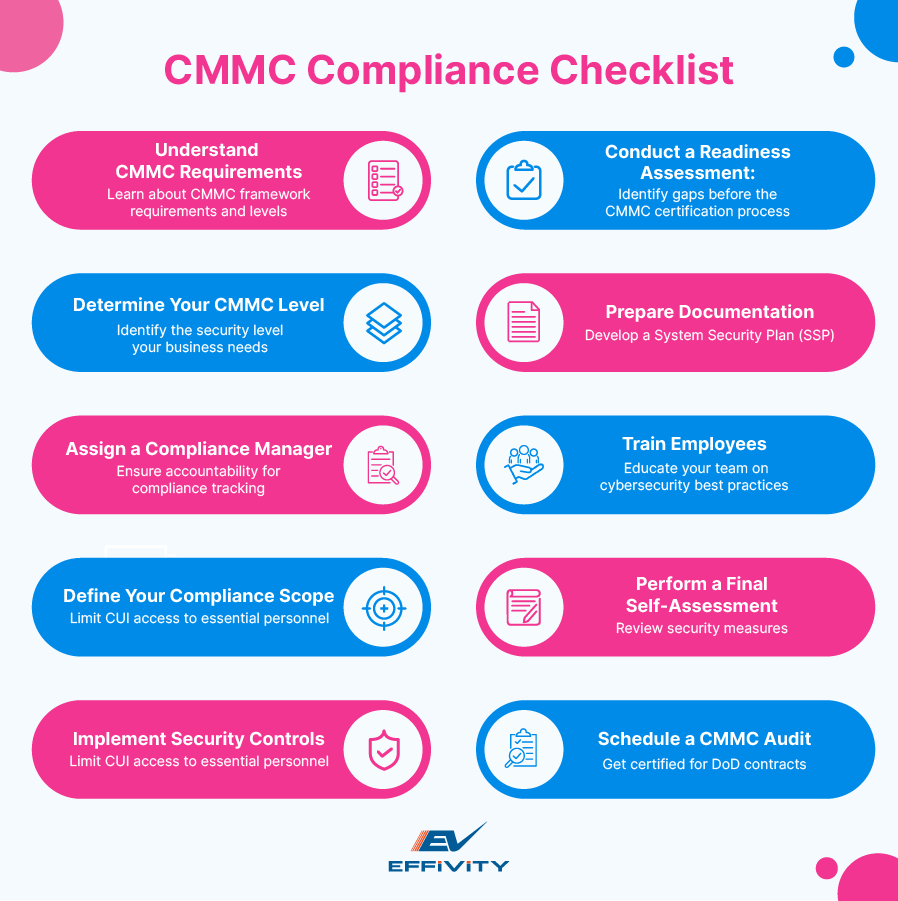 CMMC Compliance Checklist

Understand CMMC Requirements
Learn about CMMC framework requirements and levels

Determine Your CMMC Level
Identify the security level your business needs

Assign a Compliance Manager
Ensure accountability for compliance tracking

Define Your Compliance Scope
Limit CUI access to essential personnel

Implement Security Controls
Limit CUI access to essential personnel

Conduct a Readiness Assessment:
Identify gaps before the CMMC certification process

Prepare Documentation
Develop a System Security Plan (SSP)

Train Employees
Educate your team on cybersecurity best practices

Perform a Final Self-Assessment
Review security measures

Schedule a CMMC Audit
Get certified for DoD contracts

EV
EFFIVITY